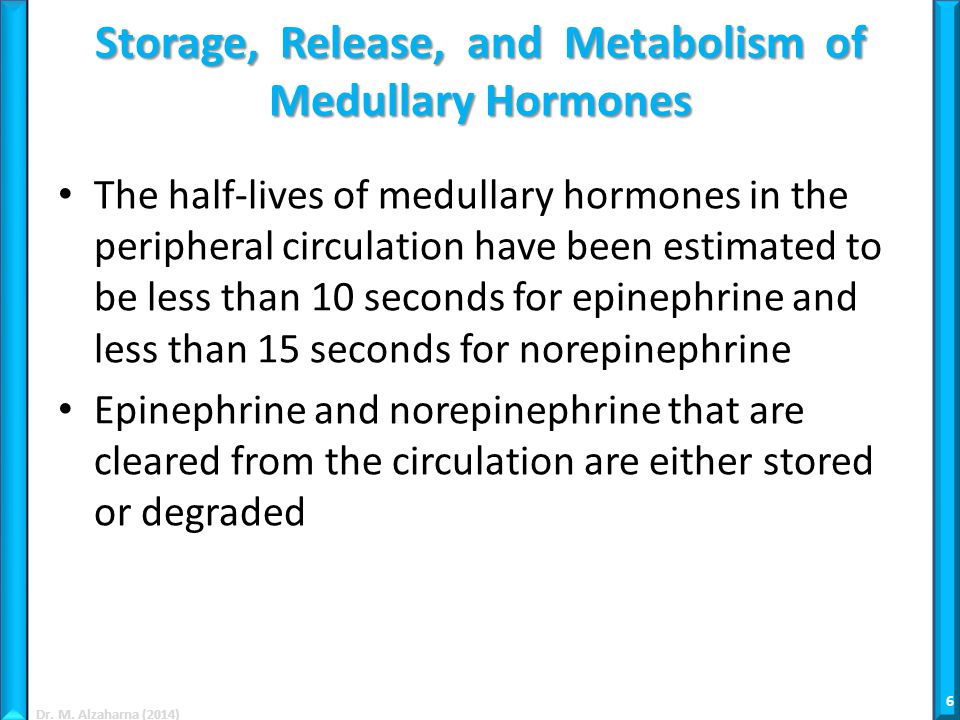 Storage, Release, and Metabolism of Medullary Hormones

• The half-lives of medullary hormones in the peripheral circulation have been estimated to be less than 10 seconds for epinephrine and less than 15 seconds for norepinephrine

• Epinephrine and norepinephrine that are cleared from the circulation are either stored or degraded

Dr. M. Alzaharna (2014)

6